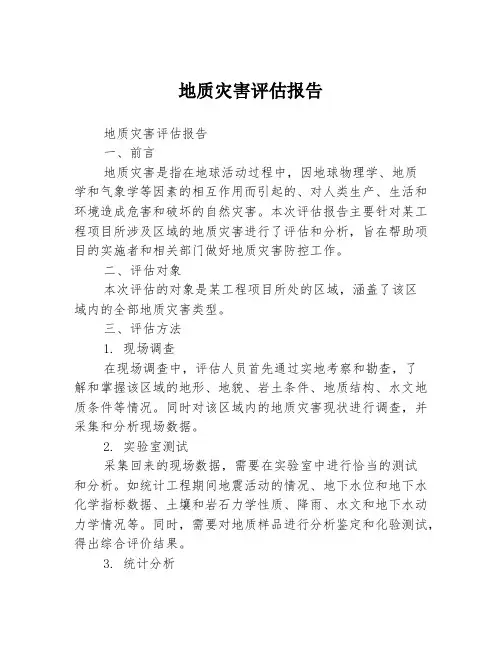 地质灾害评估报告

地质灾害评估报告

一、前言

地质灾害是指在地球活动过程中，因地球物理学、地质学和气象学等因素的相互作用而引起的、对人类生产、生活和环境造成危害和破坏的自然灾害。本次评估报告主要针对某工程项目所涉及区域的地质灾害进行了评估和分析，旨在帮助项目的实施者和相关部门做好地质灾害防控工作。

二、评估对象

本次评估的对象是某工程项目所处的区域，涵盖了该区域内的全部地质灾害类型。

三、评估方法

1. 现场调查

在现场调查中，评估人员首先通过实地考察和勘查，了解和掌握该区域的地形、地貌、岩土条件、地质结构、水文地质条件等情况。同时对该区域内的地质灾害现状进行调查，并采集和分析现场数据。

2. 实验室测试

采集回来的现场数据，需要在实验室中进行恰当的测试和分析。如统计工程期间地震活动的情况、地下水位和地下水化学指标数据、土壤和岩石力学性质、降雨、水文和地下水动力学情况等。同时，需要对地质样品进行分析鉴定和化验测试，得出综合评价结果。

3. 统计分析